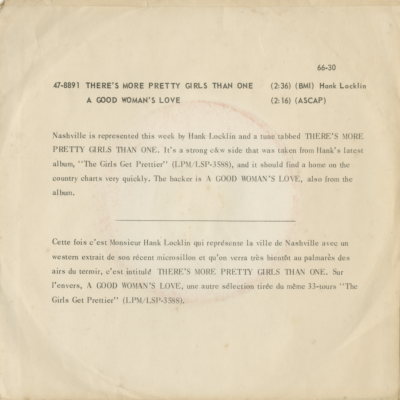 66-30

47-8891 THERE'S MORE PRETTY GIRLS THAN ONE (2:36) (BMI) Hank Locklin
A GOOD WOMAN'S LOVE (2:16) (ASCAP)

Nashville is represented this week by Hank Locklin and a tune tabbed THERE'S MORE PRETTY GIRLS THAN ONE. It's a strong c&w side that was taken from Hank's latest album, "The Girls Get Prettier" (LPM/LSP-3588), and it should find a home on the country charts very quickly. The backer is A GOOD WOMAN'S LOVE, also from the album.

Cette fois c'est Monsieur Hank Locklin qui représente la ville de Nashville avec un western extrait de son récent microsillon et qu'on verra très bientôt au palmarès des airs du terroir, c'est intitulé THERE'S MORE PRETTY GIRLS THAN ONE. Sur l'envers, A GOOD WOMAN'S LOVE, une autre sélection tirée du même 33-tours "The Girls Get Prettier" (LPM/LSP-3588).